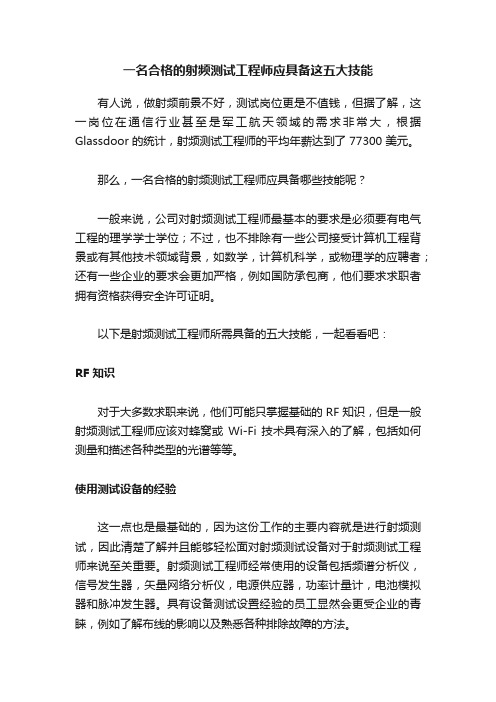 一名合格的射频测试工程师应具备这五大技能

有人说，做射频前景不好，测试岗位更是不值钱，但据了解，这一岗位在通信行业甚至是军工航天领域的需求非常大，根据 Glassdoor 的统计，射频测试工程师的平均年薪达到了 77300 美元。

那么，一名合格的射频测试工程师应具备哪些技能呢？

一般来说，公司对射频测试工程师最基本的要求是必须要有电气工程的理学学士学位；不过，也不排除有一些公司接受计算机工程背景或有其他技术领域背景，如数学，计算机科学，或物理学的应聘者；还有一些企业的要求会更加严格，例如国防承包商，他们要求求职者拥有资格获得安全许可证明。

以下是射频测试工程师所需具备的五大技能，一起看看吧：

RF 知识

对于大多数求职来说，他们可能只掌握基础的 RF 知识，但是一般射频测试工程师应该对蜂窝或 Wi-Fi 技术具有深入的了解，包括如何测量和描述各种类型的光谱等等。

使用测试设备的经验

这一点也是最基础的，因为这份工作的主要内容就是进行射频测试，因此清楚了解并且能够轻松面对射频测试设备对于射频测试工程师来说至关重要。射频测试工程师经常使用的设备包括频谱分析仪，信号发生器，矢量网络分析仪，电源供应器，功率计量计，电池模拟器和脉冲发生器。具有设备测试设置经验的员工显然会更受企业的青睐，例如了解布线的影响以及熟悉各种排除故障的方法。